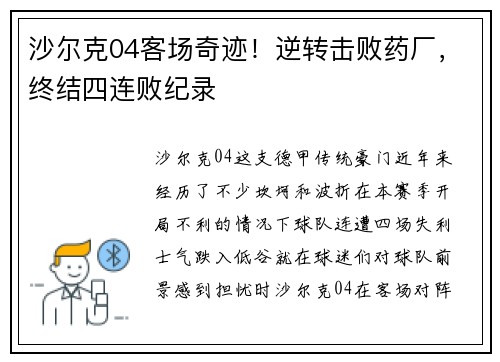 沙尔克04客场奇迹！逆转击败药厂，终结四连败纪录

沙尔克04这支德甲传统豪门近年来经历了不少坎坷和波折在本赛季开局不利的情况下球队连遭四场失利士气跌入低谷就在球迷们对球队前景感到担忧时沙尔克04在客场对阵